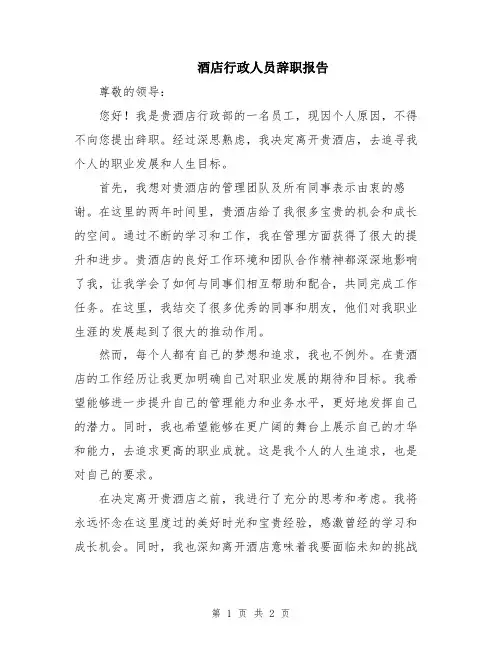 酒店行政人员辞职报告

尊敬的领导：

您好！我是贵酒店行政部的一名员工，现因个人原因，不得不向您提出辞职。经过深思熟虑，我决定离开贵酒店，去追寻我个人的职业发展和人生目标。

首先，我想对贵酒店的管理团队及所有同事表示由衷的感谢。在这里的两年时间里，贵酒店给了我很多宝贵的机会和成长的空间。通过不断的学习和工作，我在管理方面获得了很大的提升和进步。贵酒店的良好工作环境和团队合作精神都深深地影响了我，让我学会了如何与同事们相互帮助和配合，共同完成工作任务。在这里，我结交了很多优秀的同事和朋友，他们对我职业生涯的发展起到了很大的推动作用。

然而，每个人都有自己的梦想和追求，我也不例外。在贵酒店的工作经历让我更加明确自己对职业发展的期待和目标。我希望能够进一步提升自己的管理能力和业务水平，更好地发挥自己的潜力。同时，我也希望能够在更广阔的舞台上展示自己的才华和能力，去追求更高的职业成就。这是我个人的人生追求，也是对自己的要求。

在决定离开贵酒店之前，我进行了充分的思考和考虑。我将永远怀念在这里度过的美好时光和宝贵经验，感激曾经的学习和成长机会。同时，我也深知离开酒店意味着我要面临未知的挑战

第 1 页 共 2 页